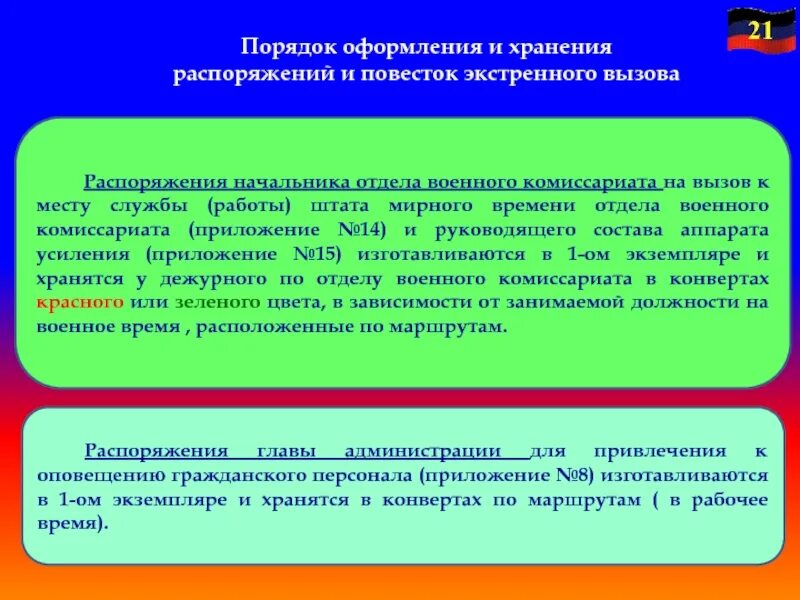 21

Порядок оформления и хранения распоряжений и повесток экстренного вызова

Распоряжения начальника отдела военного комиссариата на вызов к месту службы (работы) штата мирного времени отдела военного комиссариата (приложение №14) и руководящего состава аппарата усиления (приложение №15) изготавливаются в 1-ом экземпляре и хранятся у дежурного по отделу военного комиссариата в конвертах красного или зеленого цвета, в зависимости от занимаемой должности на военное время , расположенные по маршрутам.

Распоряжения главы администрации для привлечения к оповещению гражданского персонала (приложение №8) изготавливаются в 1-ом экземпляре и хранятся в конвертах по маршрутам ( в рабочее время).